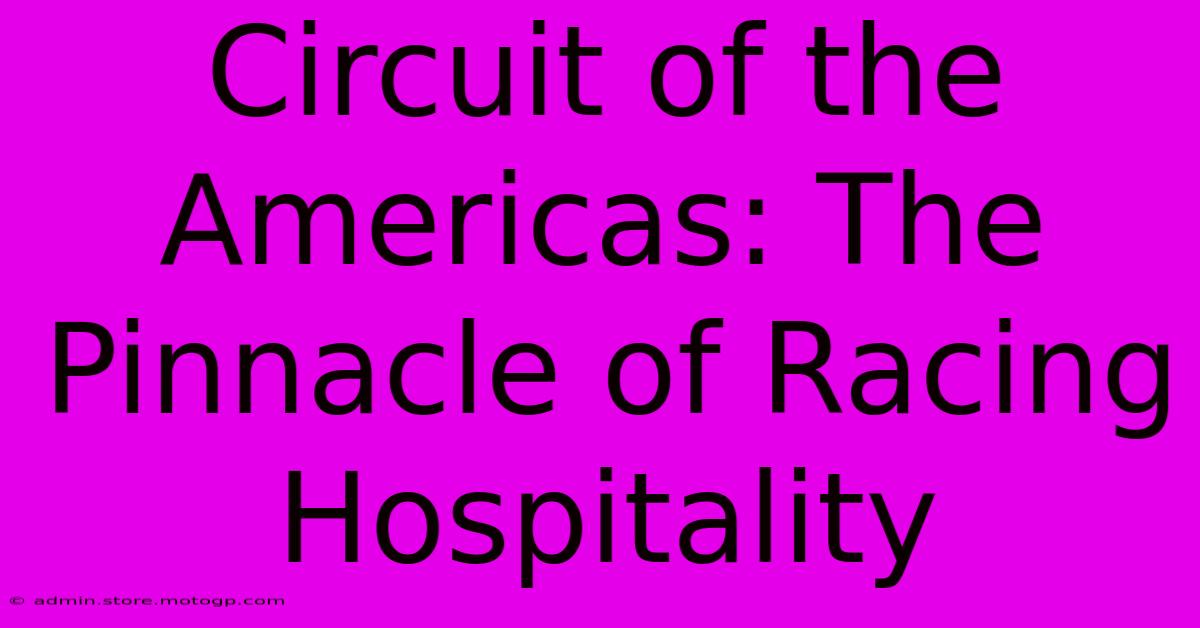 Circuit of the Americas: The Pinnacle of Racing Hospitality

© admin.store.motogp.com